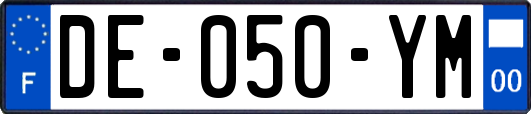 F
DE-050-YM
00